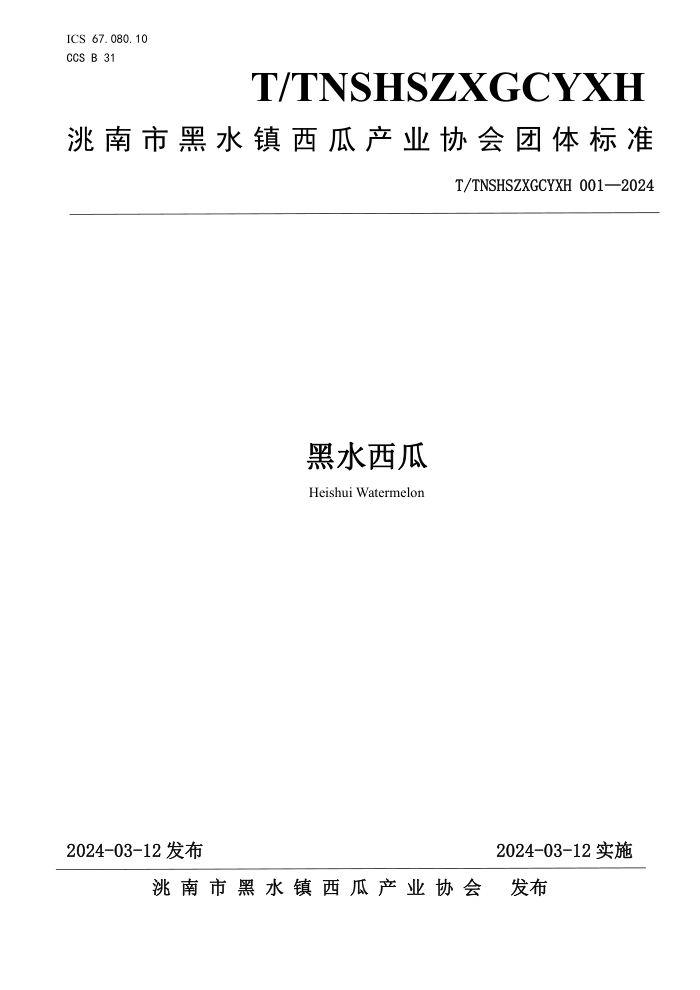 ICS 67.080.10
CCS B 31

T/TNSHSZXGCYXH

洮南市黑水镇西瓜产业协会团体标准

T/TNSHSZXGCYXH 001—2024

黑水西瓜

Heishui Watermelon

2024-03-12发布 2024-03-12实施

洮南市黑水镇西瓜产业协会 发布